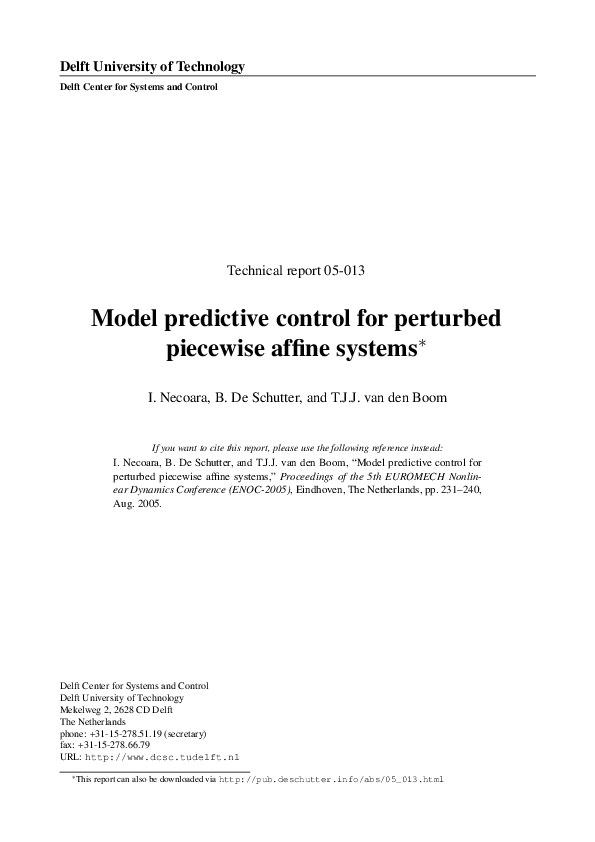 Delft University of Technology
Delft Center for Systems and Control

Technical report 05-013

Model predictive control for perturbed piecewise affine systems$^*$

I. Necoara, B. De Schutter, and T.J.J. van den Boom

If you want to cite this report, please use the following reference instead:
I. Necoara, B. De Schutter, and T.J.J. van den Boom, “Model predictive control for perturbed piecewise affine systems,” Proceedings of the 5th EUROMECH Nonlinear Dynamics Conference (ENOC-2005), Eindhoven, The Netherlands, pp. 231–240, Aug. 2005.

Delft Center for Systems and Control
Delft University of Technology
Mekelweg 2, 2628 CD Delft
The Netherlands
phone: +31-15-278.51.19 (secretary)
fax: +31-15-278.66.79
URL: http://www.dcsc.tudelft.nl

$^*$This report can also be downloaded via http://pub.deschutter.info/abs/05_013.html